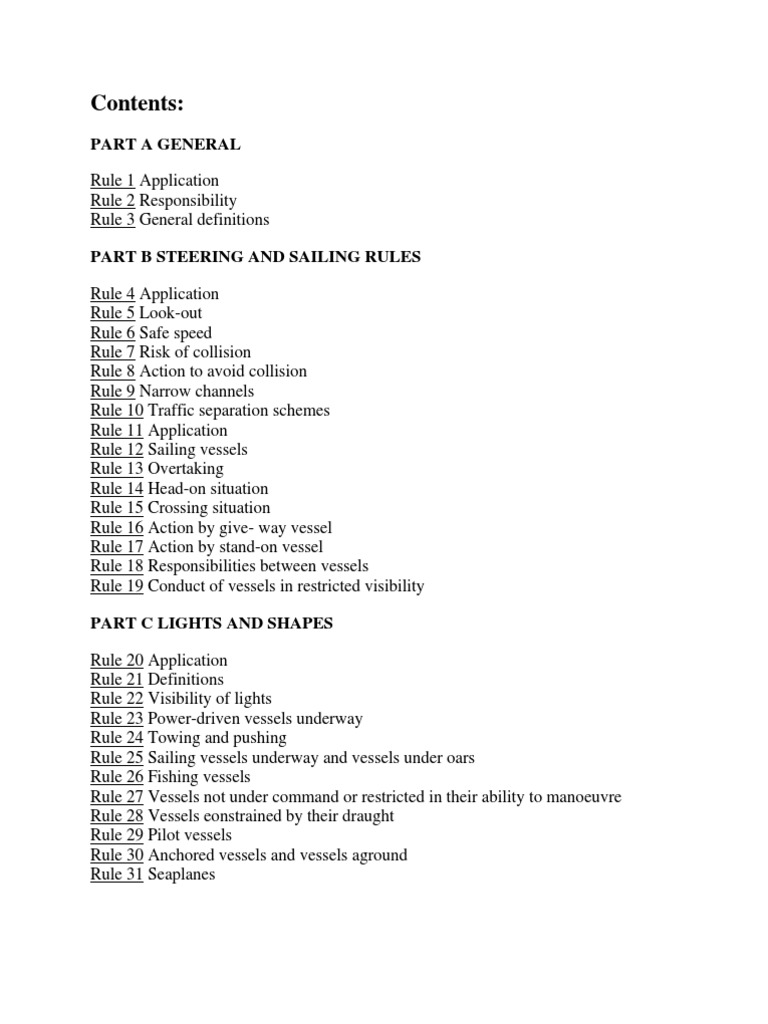 Contents:

PART A GENERAL

Rule 1 Application
Rule 2 Responsibility
Rule 3 General definitions

PART B STEERING AND SAILING RULES

Rule 4 Application
Rule 5 Look-out
Rule 6 Safe speed
Rule 7 Risk of collision
Rule 8 Action to avoid collision
Rule 9 Narrow channels
Rule 10 Traffic separation schemes
Rule 11 Application
Rule 12 Sailing vessels
Rule 13 Overtaking
Rule 14 Head-on situation
Rule 15 Crossing situation
Rule 16 Action by give- way vessel
Rule 17 Action by stand-on vessel
Rule 18 Responsibilities between vessels
Rule 19 Conduct of vessels in restricted visibility

PART C LIGHTS AND SHAPES

Rule 20 Application
Rule 21 Definitions
Rule 22 Visibility of lights
Rule 23 Power-driven vessels underway
Rule 24 Towing and pushing
Rule 25 Sailing vessels underway and vessels under oars
Rule 26 Fishing vessels
Rule 27 Vessels not under command or restricted in their ability to manoeuvre
Rule 28 Vessels eonstrained by their draught
Rule 29 Pilot vessels
Rule 30 Anchored vessels and vessels aground
Rule 31 Seaplanes